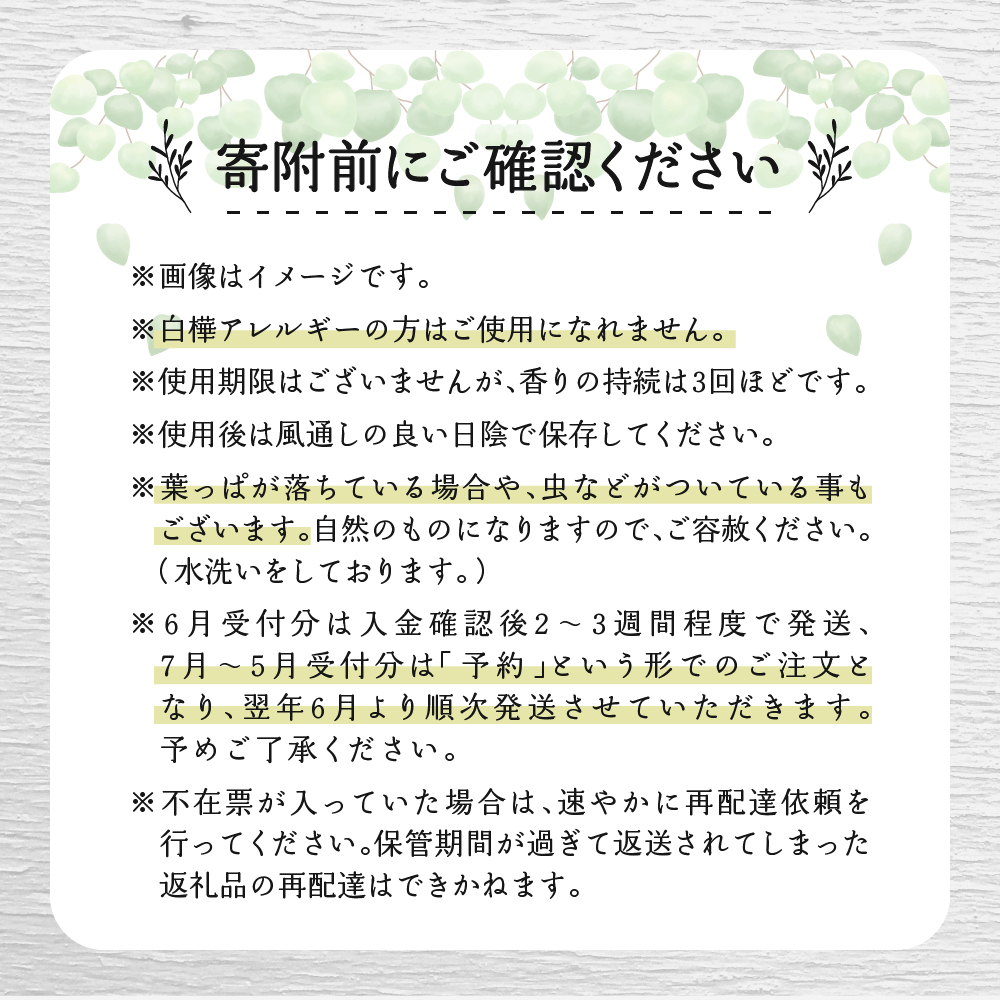 寄附前にご確認ください

※画像はイメージです。

※白樺アレルギーの方はご使用になれません。

※使用期限はございませんが、香りの持続は3回ほどです。

※使用後は風通しの良い日陰で保存してください。

※葉っぱが落ちている場合や、虫などがついている事もございます。自然のものになりますので、ご容赦ください。（水洗いをしております。）

※6月受付分は入金確認後2～3週間程度で発送、7月～5月受付分は「予約」という形でのご注文となり、翌年6月より順次発送させていただきます。予めご了承ください。

※不在票が入っていた場合は、速やかに再配達依頼を行ってください。保管期間が過ぎて返送されてしまった返礼品の再配達はできかねます。